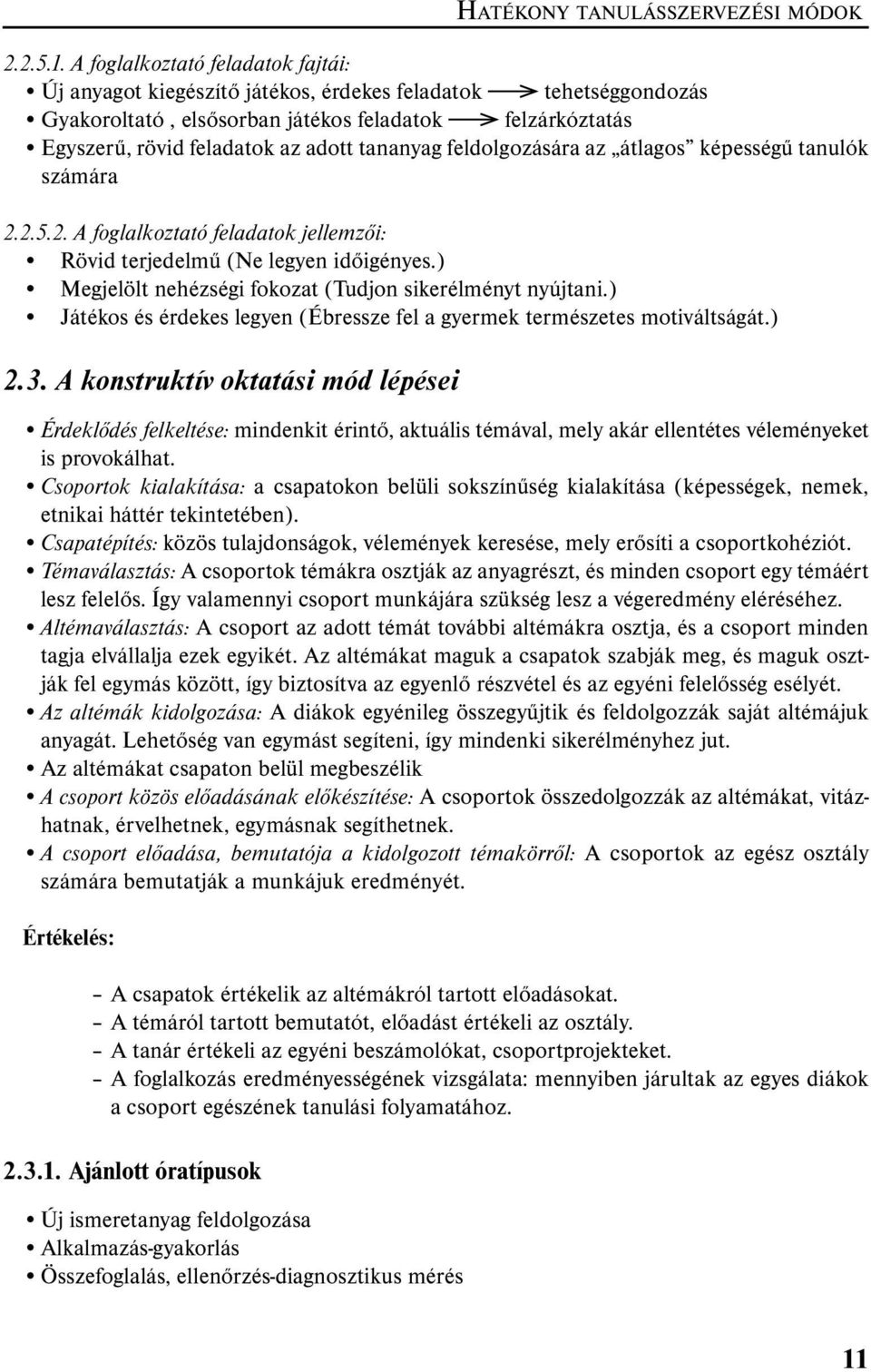 HATÉKONY TANULÁSSZERVEZÉSI MÓDOK

2.2.5.1. A foglalkoztató feladatok fajtái:
• Új anyagot kiegészítő játékos, érdekes feladatok $\longrightarrow$ tehetséggondozás
• Gyakoroltató , elsősorban játékos feladatok $\longrightarrow$ felzárkóztatás
• Egyszerű, rövid feladatok az adott tananyag feldolgozására az „átlagos” képességű tanulók számára

2.2.5.2. A foglalkoztató feladatok jellemzői:
• Rövid terjedelmű (Ne legyen időigényes.)
• Megjelölt nehézségi fokozat (Tudjon sikerélményt nyújtani.)
• Játékos és érdekes legyen (Ébressze fel a gyermek természetes motiváltságát.)

2.3. A konstruktív oktatási mód lépései

• Érdeklődés felkeltése: mindenkit érintő, aktuális témával, mely akár ellentétes véleményeket is provokálhat.
• Csoportok kialakítása: a csapatokon belüli sokszínűség kialakítása (képességek, nemek, etnikai háttér tekintetében).
• Csapatépítés: közös tulajdonságok, vélemények keresése, mely erősíti a csoportkohéziót.
• Témaválasztás: A csoportok témákra osztják az anyagrészt, és minden csoport egy témáért lesz felelős. Így valamennyi csoport munkájára szükség lesz a végeredmény eléréséhez.
• Altémaválasztás: A csoport az adott témát további altémákra osztja, és a csoport minden tagja elvállalja ezek egyikét. Az altémákat maguk a csapatok szabják meg, és maguk osztják fel egymás között, így biztosítva az egyenlő részvétel és az egyéni felelősség esélyét.
• Az altémák kidolgozása: A diákok egyénileg összegyűjtik és feldolgozzák saját altémájuk anyagát. Lehetőség van egymást segíteni, így mindenki sikerélményhez jut.
• Az altémákat csapaton belül megbeszélik
• A csoport közös előadásának előkészítése: A csoportok összedolgozzák az altémákat, vitázhatnak, érvelhetnek, egymásnak segíthetnek.
• A csoport előadása, bemutatója a kidolgozott témakörről: A csoportok az egész osztály számára bemutatják a munkájuk eredményét.

Értékelés:

– A csapatok értékelik az altémákról tartott előadásokat.
– A témáról tartott bemutatót, előadást értékeli az osztály.
– A tanár értékeli az egyéni beszámolókat, csoportprojekteket.
– A foglalkozás eredményességének vizsgálata: mennyiben járultak az egyes diákok a csoport egészének tanulási folyamatához.

2.3.1. Ajánlott óratípusok

• Új ismeretanyag feldolgozása
• Alkalmazás-gyakorlás
• Összefoglalás, ellenőrzés-diagnosztikus mérés

11